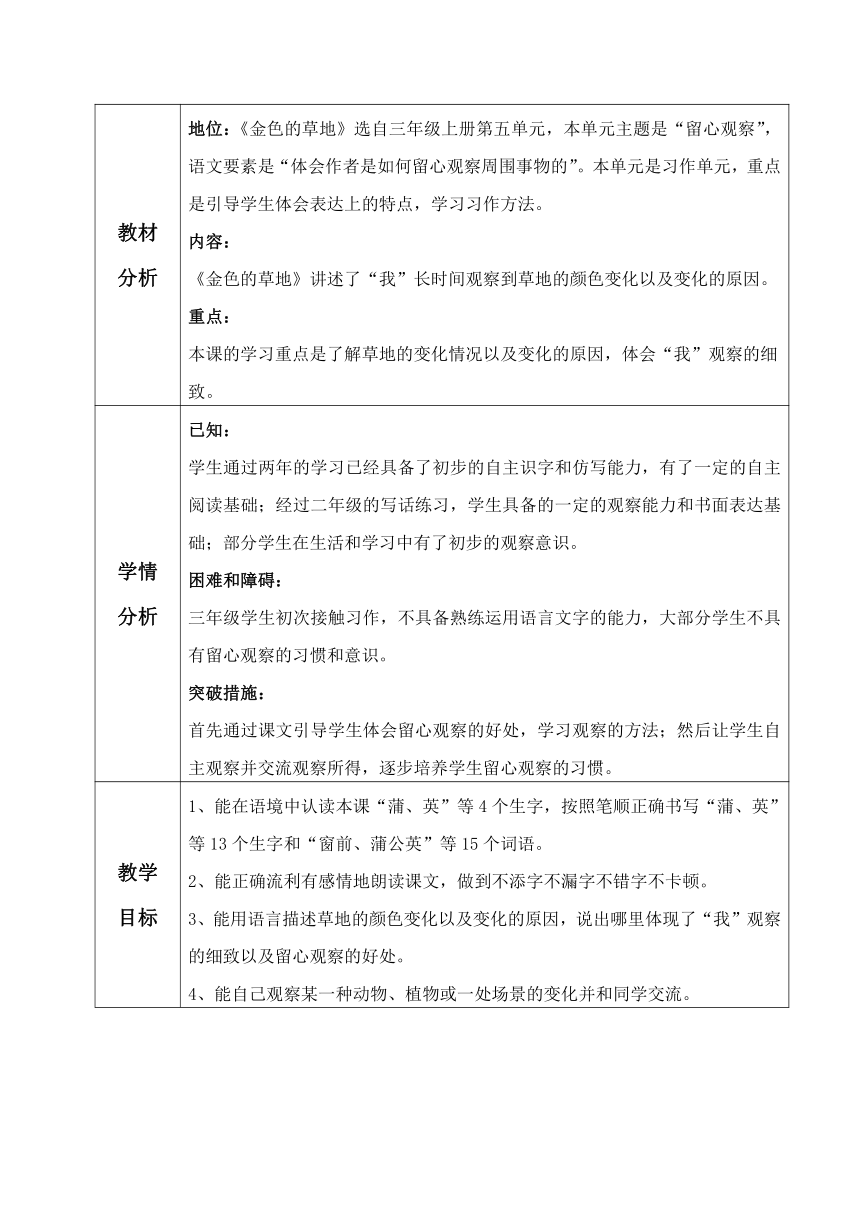 | | |
|---|---|
| 教材分析 | 地位：《金色的草地》选自三年级上册第五单元，本单元主题是“留心观察”，语文要素是“体会作者是如何留心观察周围事物的”。本单元是习作单元，重点是引导学生体会表达上的特点，学习习作方法。<br>内容：<br>《金色的草地》讲述了“我”长时间观察到草地的颜色变化以及变化的原因。<br>重点：<br>本课的学习重点是了解草地的变化情况以及变化的原因，体会“我”观察的细致。 |
| 学情分析 | 已知：<br>学生通过两年的学习已经具备了初步的自主识字和仿写能力，有了一定的自主阅读基础；经过二年级的写话练习，学生具备的一定的观察能力和书面表达基础；部分学生在生活和学习中有了初步的观察意识。<br>困难和障碍：<br>三年级学生初次接触习作，不具备熟练运用语言文字的能力，大部分学生不具有留心观察的习惯和意识。<br>突破措施：<br>首先通过课文引导学生体会留心观察的好处，学习观察的方法；然后让学生自主观察并交流观察所得，逐步培养学生留心观察的习惯。 |
| 教学目标 | 1、能在语境中认读本课“蒲、英”等 4 个生字，按照笔顺正确书写“蒲、英”等 13 个生字和“窗前、蒲公英”等 15 个词语。<br>2、能正确流利有感情地朗读课文，做到不添字不漏字不错字不卡顿。<br>3、能用语言描述草地的颜色变化以及变化的原因，说出哪里体现了“我”观察的细致以及留心观察的好处。<br>4、能自己观察某一种动物、植物或一处场景的变化并和同学交流。 |